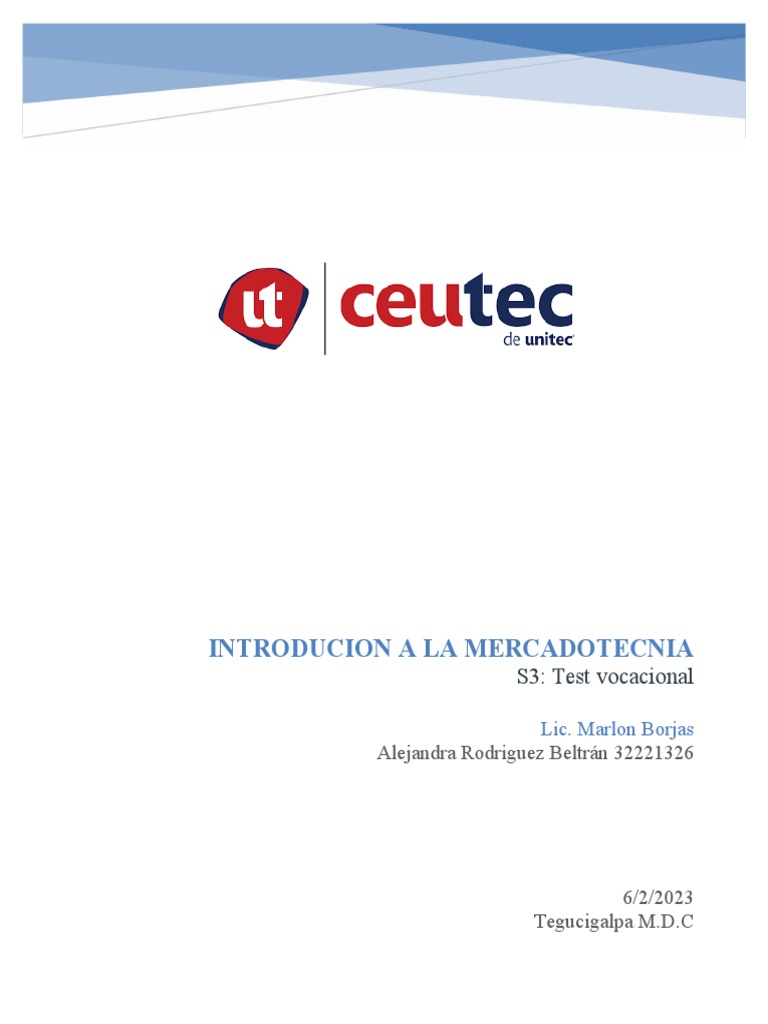 ut

ceutec
de unitec

INTRODUCION A LA MERCADOTECNIA
S3: Test vocacional

Lic. Marlon Borjas
Alejandra Rodriguez Beltrán 32221326

6/2/2023
Tegucigalpa M.D.C